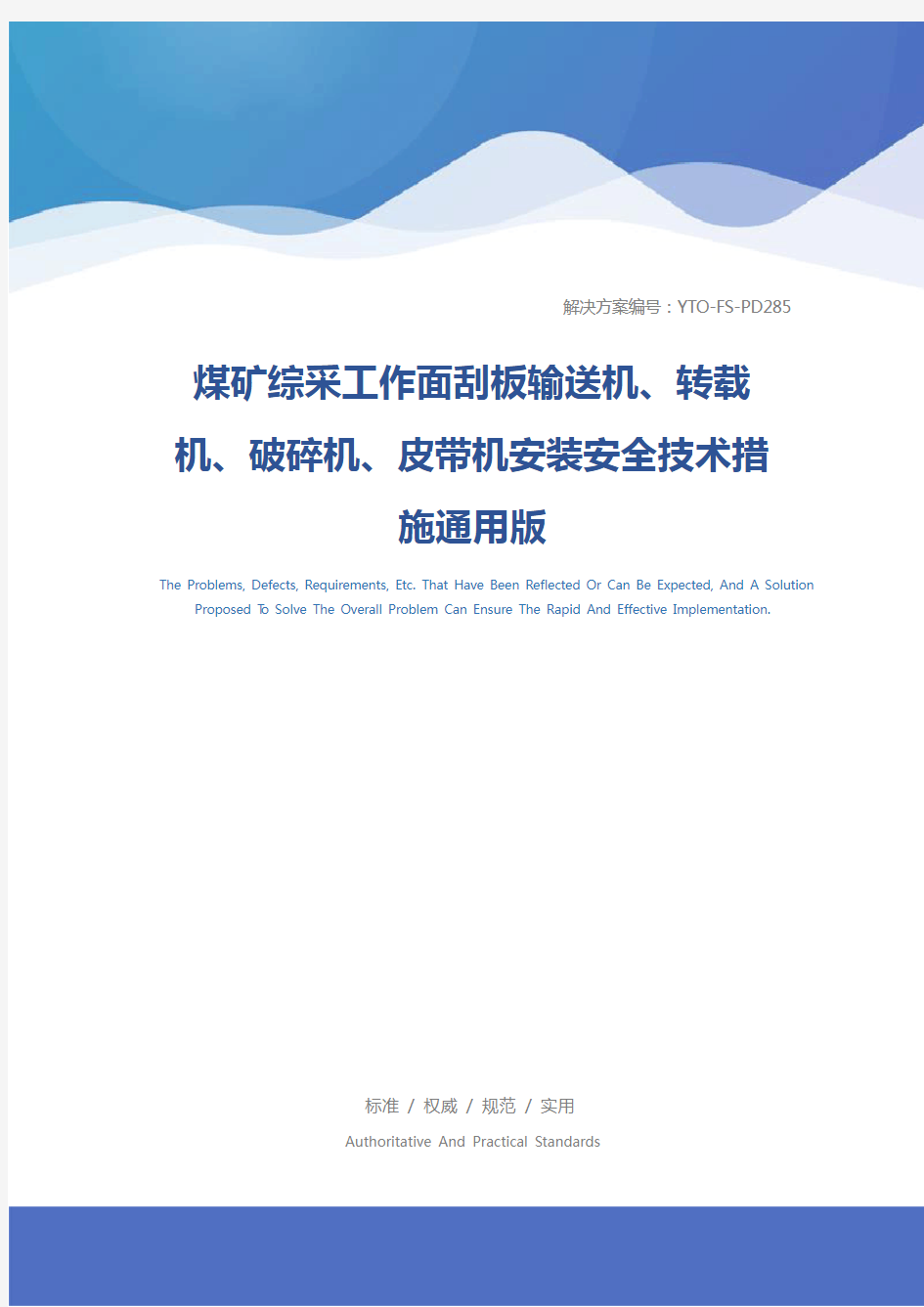 解决方案编号：YTO-FS-PD285

煤矿综采工作面刮板输送机、转载机、破碎机、皮带机安装安全技术措施通用版

The Problems, Defects, Requirements, Etc. That Have Been Reflected Or Can Be Expected, And A Solution Proposed To Solve The Overall Problem Can Ensure The Rapid And Effective Implementation.

标准 / 权威 / 规范 / 实用

Authoritative And Practical Standards